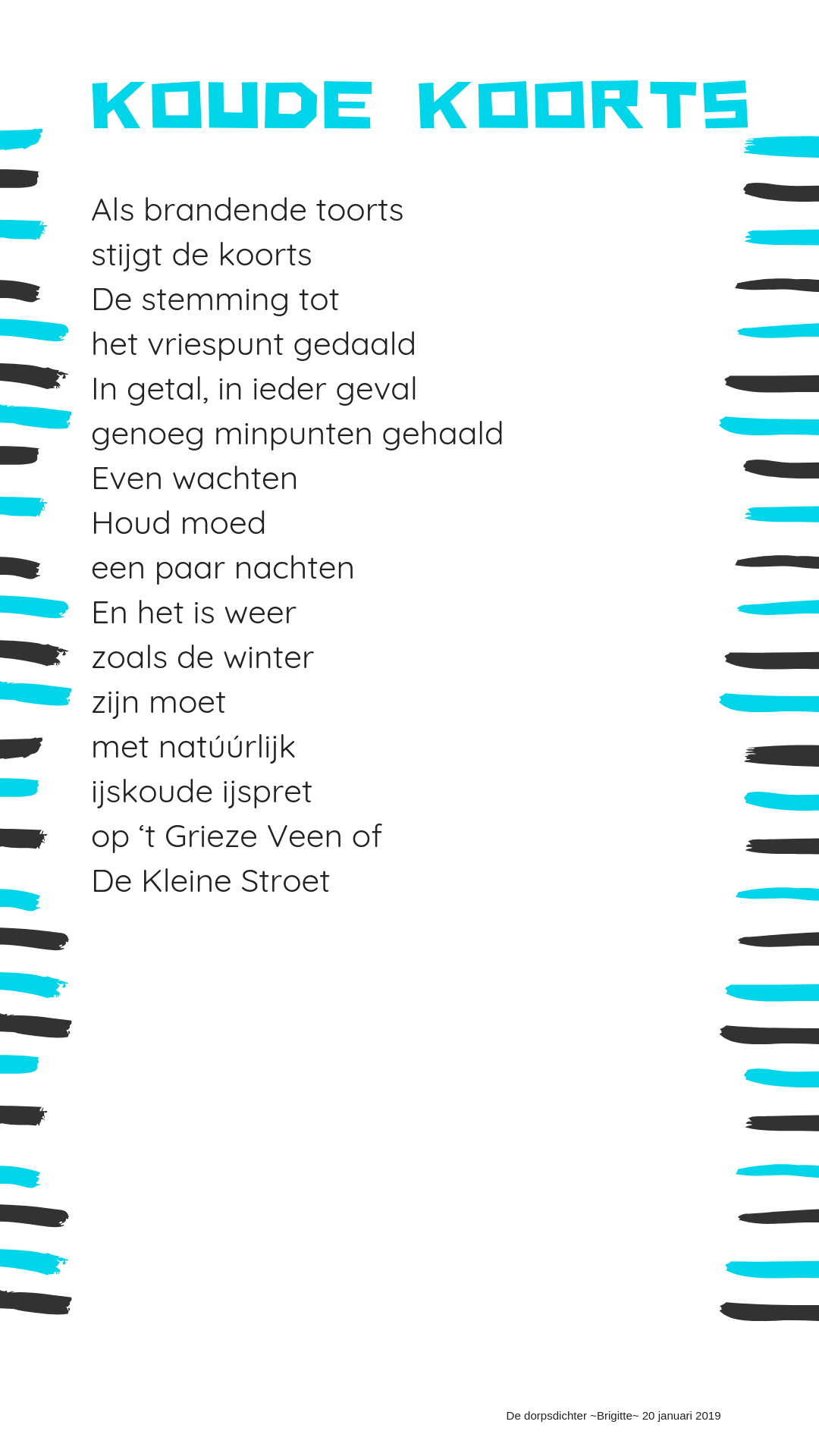 KOUDE KOORTS

Als brandende toorts
stijgt de koorts
De stemming tot
het vriespunt gedaald
In getal, in ieder geval
genoeg minpunten gehaald
Even wachten
Houd moed
een paar nachten
En het is weer
zoals de winter
zijn moet
met natúúrlijk
ijskoude ijspret
op 't Grieze Veen of
De Kleine Stroet

De dorpsdichter ~Brigitte~ 20 januari 2019